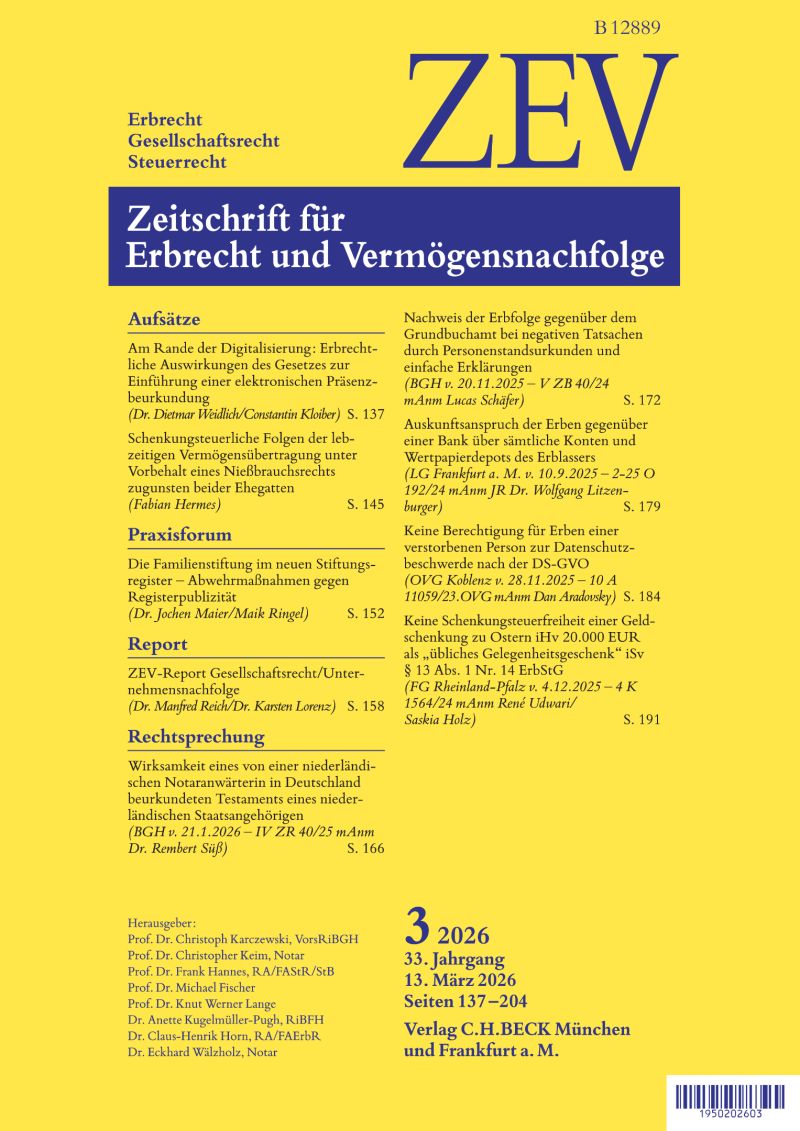 B 12889

ZEV

Erbrecht
Gesellschaftsrecht
Steuerrecht

Zeitschrift für Erbrecht und Vermögensnachfolge

Aufsätze

Am Rande der Digitalisierung: Erbrechtliche Auswirkungen des Gesetzes zur Einführung einer elektronischen Präsenzbeurkundung
(Dr. Dietmar Weidlich/Constantin Kloiber) S. 137

Schenkungsteuerliche Folgen der lebzeitigen Vermögensübertragung unter Vorbehalt eines Nießbrauchsrechts zugunsten beider Ehegatten
(Fabian Hermes) S. 145

Praxisforum

Die Familienstiftung im neuen Stiftungsregister – Abwehrmaßnahmen gegen Registerpublizität
(Dr. Jochen Maier/Maik Ringel) S. 152

Report

ZEV-Report Gesellschaftsrecht/Unternehmensnachfolge
(Dr. Manfred Reich/Dr. Karsten Lorenz) S. 158

Rechtsprechung

Wirksamkeit eines von einer niederländischen Notaranwärterin in Deutschland beurkundeten Testaments eines niederländischen Staatsangehörigen
(BGH v. 21.1.2026 – IV ZR 40/25 mAnm Dr. Rembert Süß) S. 166

Nachweis der Erbfolge gegenüber dem Grundbuchamt bei negativen Tatsachen durch Personenstandsurkunden und einfache Erklärungen
(BGH v. 20.11.2025 – V ZB 40/24 mAnm Lucas Schäfer) S. 172

Auskunftsanspruch der Erben gegenüber einer Bank über sämtliche Konten und Wertpapierdepots des Erblassers
(LG Frankfurt a. M. v. 10.9.2025 – 2-25 O 192/24 mAnm JR Dr. Wolfgang Litzenburger) S. 179

Keine Berechtigung für Erben einer verstorbenen Person zur Datenschutzbeschwerde nach der DS-GVO
(OVG Koblenz v. 28.11.2025 – 10 A 11059/23.OVG mAnm Dan Aradovsky) S. 184

Keine Schenkungsteuerfreiheit einer Geldschenkung zu Ostern iHv 20.000 EUR als „übliches Gelegenheitsgeschenk“ iSv § 13 Abs. 1 Nr. 14 ErbStG
(FG Rheinland-Pfalz v. 4.12.2025 – 4 K 1564/24 mAnm René Udwari/Saskia Holz) S. 191

Herausgeber:
Prof. Dr. Christoph Karczewski, VorsRiBGH
Prof. Dr. Christopher Keim, Notar
Prof. Dr. Frank Hannes, RA/FAStR/StB
Prof. Dr. Michael Fischer
Prof. Dr. Knut Werner Lange
Dr. Anette Kugelmüller-Pugh, RiBFH
Dr. Claus-Henrik Horn, RA/FAErbR
Dr. Eckhard Wälzholz, Notar

3 2026
33. Jahrgang
13. März 2026
Seiten 137–204
Verlag C.H.BECK München und Frankfurt a. M.

1950202603